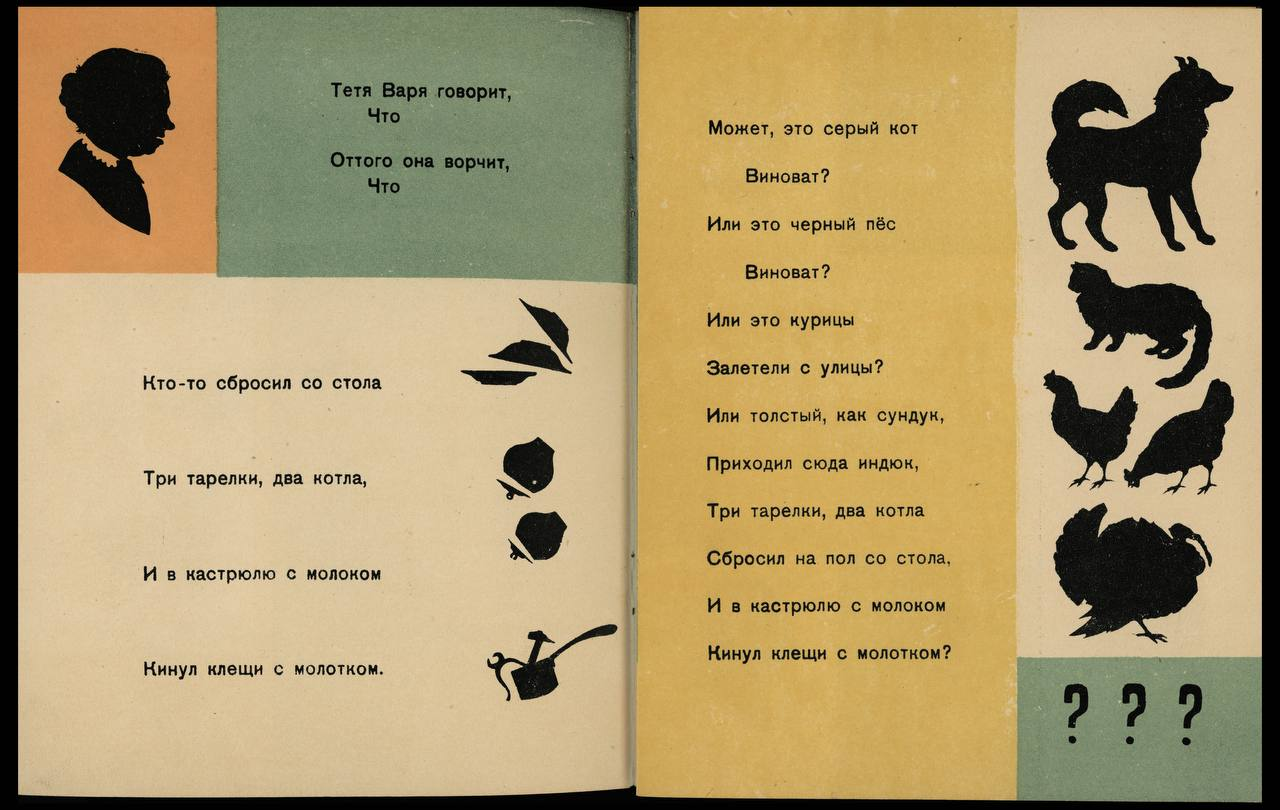 Тетя Варя говорит,
Что

Оттого она ворчит,
Что

Кто-то сбросил со стола

Три тарелки, два котла,

И в кастрюлю с молоком

Кинул клещи с молотком.

Может, это серый кот

Виноват?

Или это черный пёс

Виноват?

Или это курицы

Залетели с улицы?

Или толстый, как сундук,

Приходил сюда индюк,

Три тарелки, два котла

Сбросил на пол со стола,

И в кастрюлю с молоком

Кинул клещи с молотком?

? ? ?